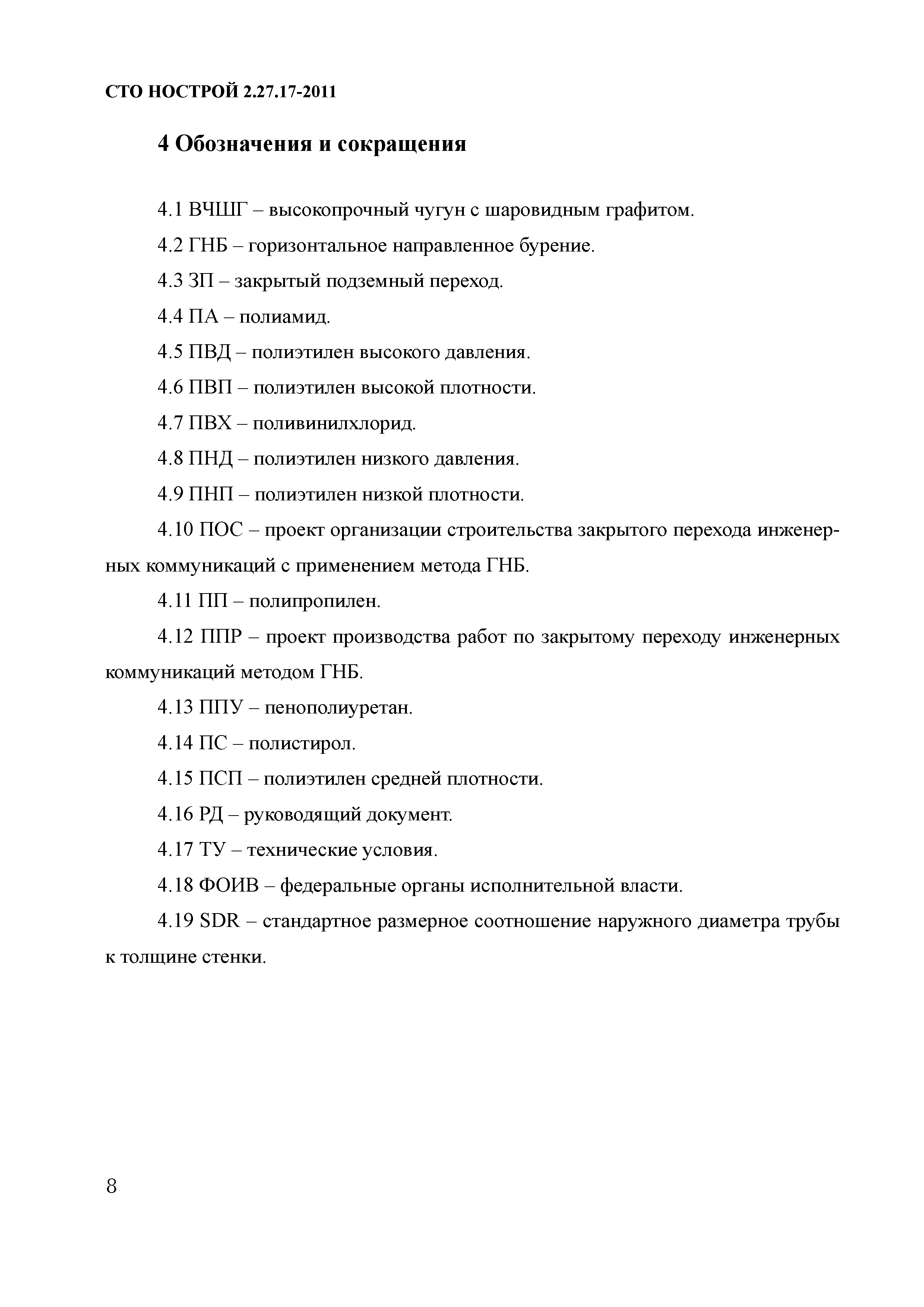 СТО НОСТРОЙ 2.27.17-2011

4 Обозначения и сокращения

4.1 ВЧШГ – высокопрочный чугун с шаровидным графитом.

4.2 ГНБ – горизонтальное направленное бурение.

4.3 ЗП – закрытый подземный переход.

4.4 ПА – полиамид.

4.5 ПВД – полиэтилен высокого давления.

4.6 ПВП – полиэтилен высокой плотности.

4.7 ПВХ – поливинилхлорид.

4.8 ПНД – полиэтилен низкого давления.

4.9 ПНП – полиэтилен низкой плотности.

4.10 ПОС – проект организации строительства закрытого перехода инженерных коммуникаций с применением метода ГНБ.

4.11 ПП – полипропилен.

4.12 ППР – проект производства работ по закрытому переходу инженерных коммуникаций методом ГНБ.

4.13 ППУ – пенополиуретан.

4.14 ПС – полистирол.

4.15 ПСП – полиэтилен средней плотности.

4.16 РД – руководящий документ.

4.17 ТУ – технические условия.

4.18 ФОИВ – федеральные органы исполнительной власти.

4.19 SDR – стандартное размерное соотношение наружного диаметра трубы к толщине стенки.

8